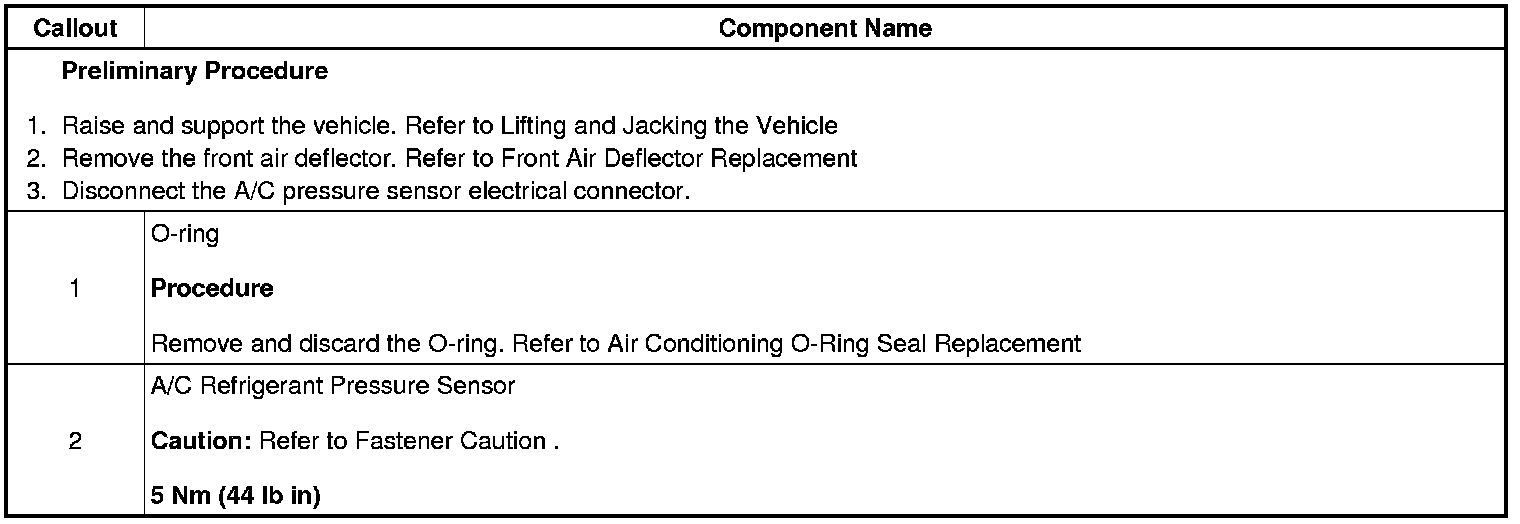 | Callout | Component Name |
|---|---|
| Preliminary Procedure 1. Raise and support the vehicle. Refer to Lifting and Jacking the Vehicle 2. Remove the front air deflector. Refer to Front Air Deflector Replacement 3. Disconnect the A/C pressure sensor electrical connector. | |
| 1 | O-ring Procedure Remove and discard the O-ring. Refer to Air Conditioning O-Ring Seal Replacement |
| 2 | A/C Refrigerant Pressure Sensor Caution: Refer to Fastener Caution . 5 Nm (44 lb in) |